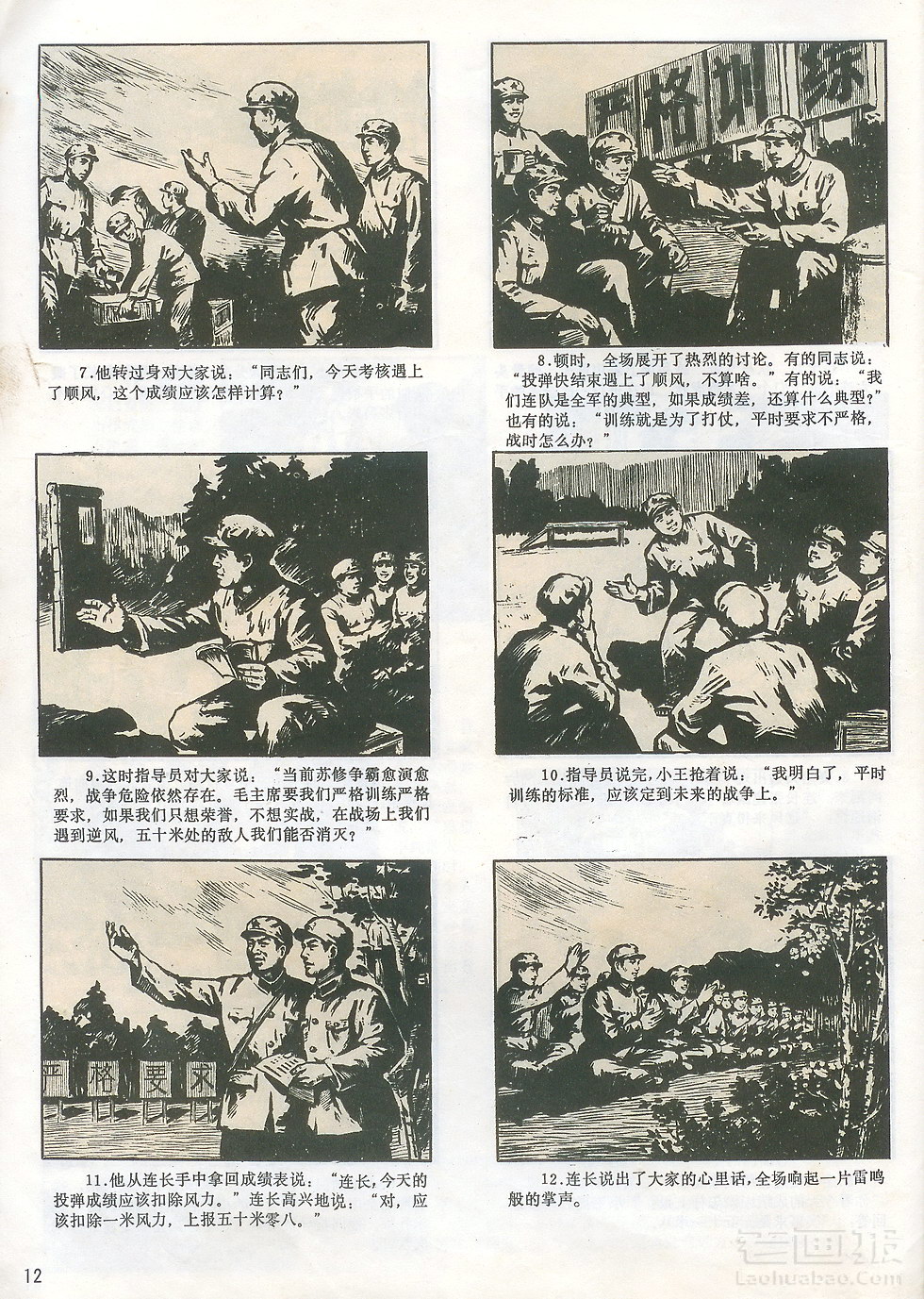 严格训练

7.他转过身对大家说：“同志们，今天考核遇上了顺风，这个成绩应该怎样计算？”

8.顿时，全场展开了热烈的讨论。有的同志说：“投弹快结束遇上了顺风，不算啥。”有的说：“我们连队是全军的典型，如果成绩差，还算什么典型？”也有的说：“训练就是为了打仗，平时要求不严格，战时怎么办？”

9.这时指导员对大家说：“当前苏修争霸愈演愈烈，战争危险依然存在。毛主席要我们严格训练严格要求，如果我们只想荣誉，不想实战，在战场上我们遇到逆风，五十米处的敌人我们能否消灭？”

10.指导员说完，小王抢着说：“我明白了，平时训练的标准，应该定到未来的战争上。”

严格要求

11.他从连长手中拿回成绩表说：“连长，今天的投弹成绩应该扣除风力。”连长高兴地说：“对，应该扣除一米风力，上报五十米零八。”

12.连长说出了大家的心里话，全场响起一片雷鸣般的掌声。

12

老画报
Laohuabao.Com